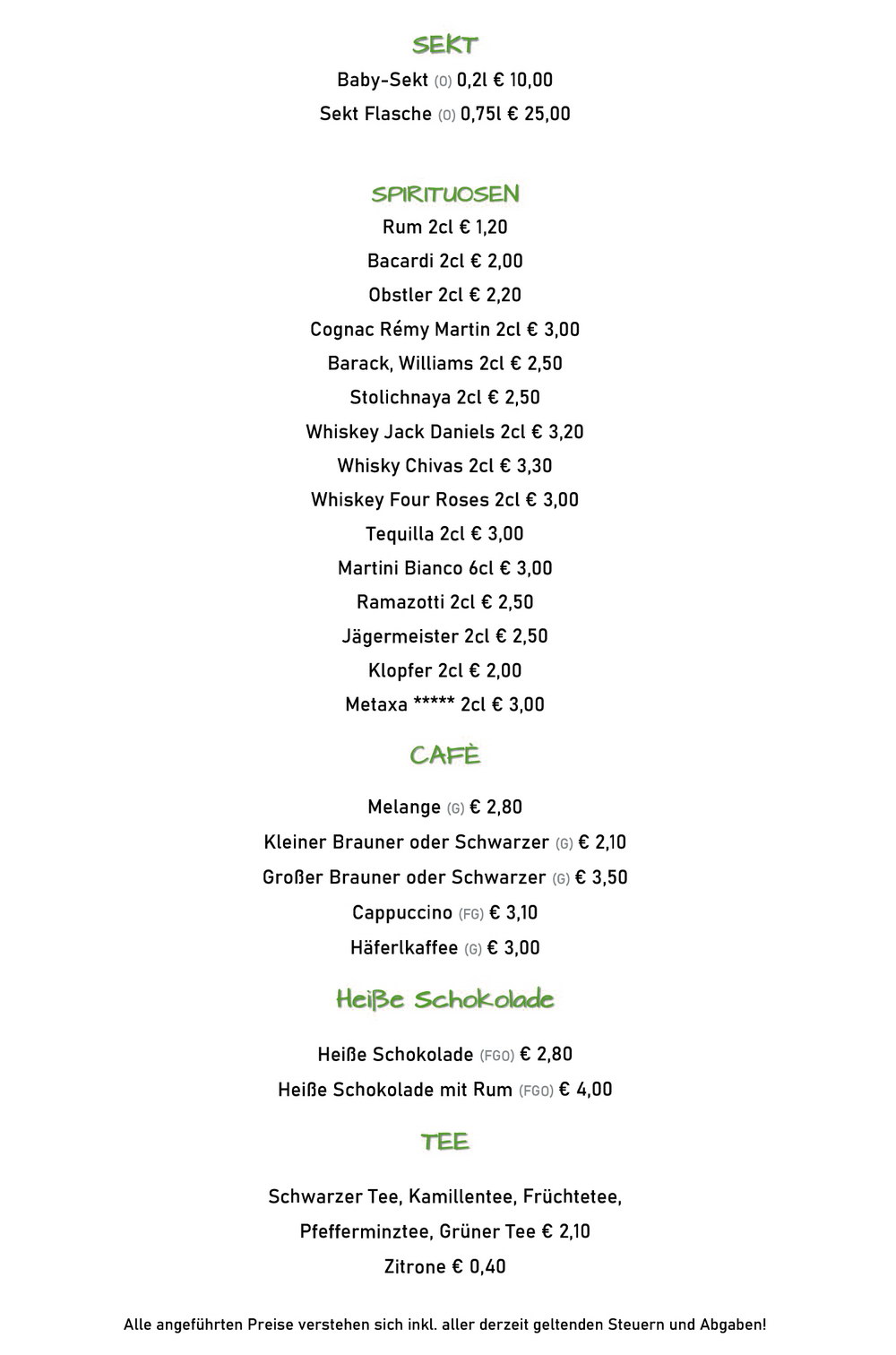 SEKT

Baby-Sekt (O) 0,2l € 10,00

Sekt Flasche (O) 0,75l € 25,00

SPIRITUOSEN

Rum 2cl € 1,20

Bacardi 2cl € 2,00

Obstler 2cl € 2,20

Cognac Rémy Martin 2cl € 3,00

Barack, Williams 2cl € 2,50

Stolichnaya 2cl € 2,50

Whiskey Jack Daniels 2cl € 3,20

Whisky Chivas 2cl € 3,30

Whiskey Four Roses 2cl € 3,00

Tequilla 2cl € 3,00

Martini Bianco 6cl € 3,00

Ramazotti 2cl € 2,50

Jägermeister 2cl € 2,50

Klopfer 2cl € 2,00

Metaxa ***** 2cl € 3,00

CAFÈ

Melange (G) € 2,80

Kleiner Brauner oder Schwarzer (G) € 2,10

Großer Brauner oder Schwarzer (G) € 3,50

Cappuccino (FG) € 3,10

Häferlkaffee (G) € 3,00

Heiße Schokolade

Heiße Schokolade (FGO) € 2,80

Heiße Schokolade mit Rum (FGO) € 4,00

TEE

Schwarzer Tee, Kamillentee, Früchtetee,

Pfefferminztee, Grüner Tee € 2,10

Zitrone € 0,40

Alle angeführten Preise verstehen sich inkl. aller derzeit geltenden Steuern und Abgaben!